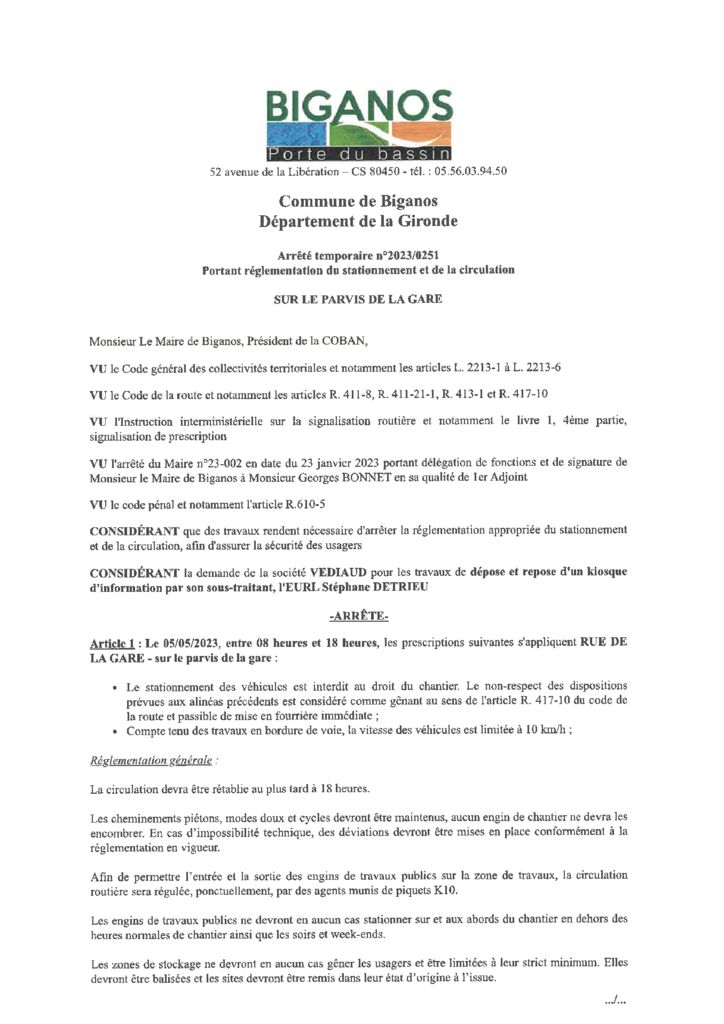 BIGANOS
Porte du bassin
52 avenue de la Libération – CS 80450 - tél. : 05.56.03.94.50

Commune de Biganos
Département de la Gironde

Arrêté temporaire n°2023/0251
Portant réglementation du stationnement et de la circulation

SUR LE PARVIS DE LA GARE

Monsieur Le Maire de Biganos, Président de la COBAN,

VU le Code général des collectivités territoriales et notamment les articles L. 2213-1 à L. 2213-6

VU le Code de la route et notamment les articles R. 411-8, R. 411-21-1, R. 413-1 et R. 417-10

VU l'Instruction interministérielle sur la signalisation routière et notamment le livre 1, 4ème partie, signalisation de prescription

VU l'arrêté du Maire n°23-002 en date du 23 janvier 2023 portant délégation de fonctions et de signature de Monsieur le Maire de Biganos à Monsieur Georges BONNET en sa qualité de 1er Adjoint

VU le code pénal et notamment l'article R.610-5

CONSIDÉRANT que des travaux rendent nécessaire d'arrêter la réglementation appropriée du stationnement et de la circulation, afin d'assurer la sécurité des usagers

CONSIDÉRANT la demande de la société VEDIAUD pour les travaux de dépose et repose d'un kiosque d'information par son sous-traitant, l'EURL Stéphane DETRIEU

-ARRÊTE-

Article 1 : Le 05/05/2023, entre 08 heures et 18 heures, les prescriptions suivantes s'appliquent RUE DE LA GARE - sur le parvis de la gare :

• Le stationnement des véhicules est interdit au droit du chantier. Le non-respect des dispositions prévues aux alinéas précédents est considéré comme gênant au sens de l'article R. 417-10 du code de la route et passible de mise en fourrière immédiate ;
• Compte tenu des travaux en bordure de voie, la vitesse des véhicules est limitée à 10 km/h ;

Réglementation générale :

La circulation devra être rétablie au plus tard à 18 heures.

Les cheminements piétons, modes doux et cycles devront être maintenus, aucun engin de chantier ne devra les encombrer. En cas d'impossibilité technique, des déviations devront être mises en place conformément à la réglementation en vigueur.

Afin de permettre l'entrée et la sortie des engins de travaux publics sur la zone de travaux, la circulation routière sera régulée, ponctuellement, par des agents munis de piquets K10.

Les engins de travaux publics ne devront en aucun cas stationner sur et aux abords du chantier en dehors des heures normales de chantier ainsi que les soirs et week-ends.

Les zones de stockage ne devront en aucun cas gêner les usagers et être limitées à leur strict minimum. Elles devront être balisées et les sites devront être remis dans leur état d'origine à l'issue.

.../...